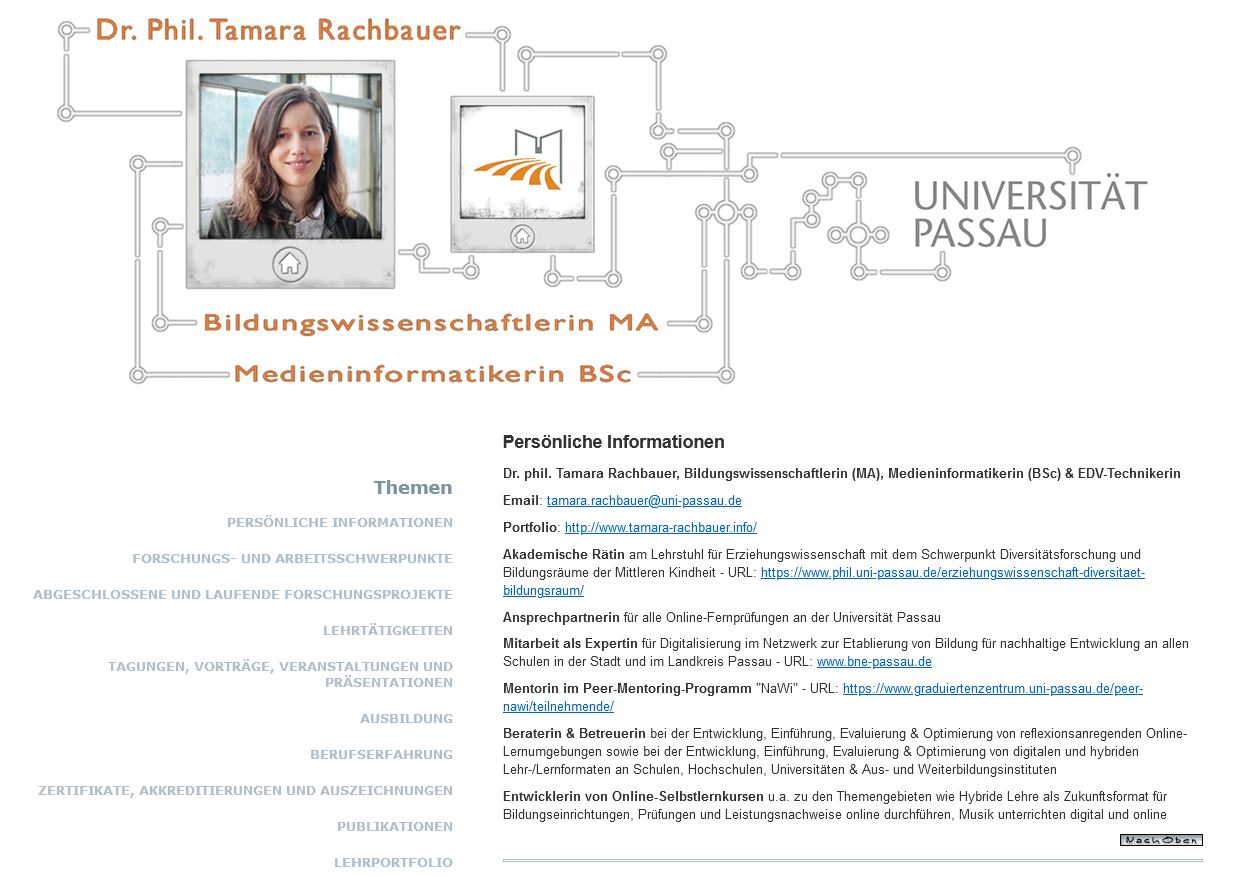 Dr. Phil. Tamara Rachbauer

UNIVERSITÄT PASSAU

Bildungswissenschaftlerin MA

Medieninformatikerin BSc

Themen

PERSÖNLICHE INFORMATIONEN

FORSCHUNGS- UND ARBEITSSCHWERPUNKTE

ABGESCHLOSSENE UND LAUFENDE FORSCHUNGSPROJEKTE

LEHRTÄTIGKEITEN

TAGUNGEN, VORTRÄGE, VERANSTALTUNGEN UND PRÄSENTATIONEN

AUSBILDUNG

BERUFSERFAHRUNG

ZERTIFIKATE, AKKREDITIERUNGEN UND AUSZEICHNUNGEN

PUBLIKATIONEN

LEHRPORTFOLIO

Persönliche Informationen

Dr. phil. Tamara Rachbauer, Bildungswissenschaftlerin (MA), Medieninformatikerin (BSc) & EDV-Technikerin

Email: tamara.rachbauer@uni-passau.de

Portfolio: http://www.tamara-rachbauer.info/

Akademische Rätin am Lehrstuhl für Erziehungswissenschaft mit dem Schwerpunkt Diversitätsforschung und Bildungsräume der Mittleren Kindheit - URL: https://www.phil.uni-passau.de/erziehungswissenschaft-diversitaet-bildungsraum/

Ansprechpartnerin für alle Online-Fernprüfungen an der Universität Passau

Mitarbeit als Expertin für Digitalisierung im Netzwerk zur Etablierung von Bildung für nachhaltige Entwicklung an allen Schulen in der Stadt und im Landkreis Passau - URL: www.bne-passau.de

Mentorin im Peer-Mentoring-Programm "NaWi" - URL: https://www.graduiertenzentrum.uni-passau.de/peer-nawi/teilnehmende/

Beraterin & Betreuerin bei der Entwicklung, Einführung, Evaluierung & Optimierung von reflexionsanregenden Online-Lernumgebungen sowie bei der Entwicklung, Einführung, Evaluierung & Optimierung von digitalen und hybriden Lehr-/Lernformaten an Schulen, Hochschulen, Universitäten & Aus- und Weiterbildungsinstituten

Entwicklerin von Online-Selbstlernkursen u.a. zu den Themengebieten wie Hybride Lehre als Zukunftsformat für Bildungseinrichtungen, Prüfungen und Leistungsnachweise online durchführen, Musik unterrichten digital und online

Nach Oben